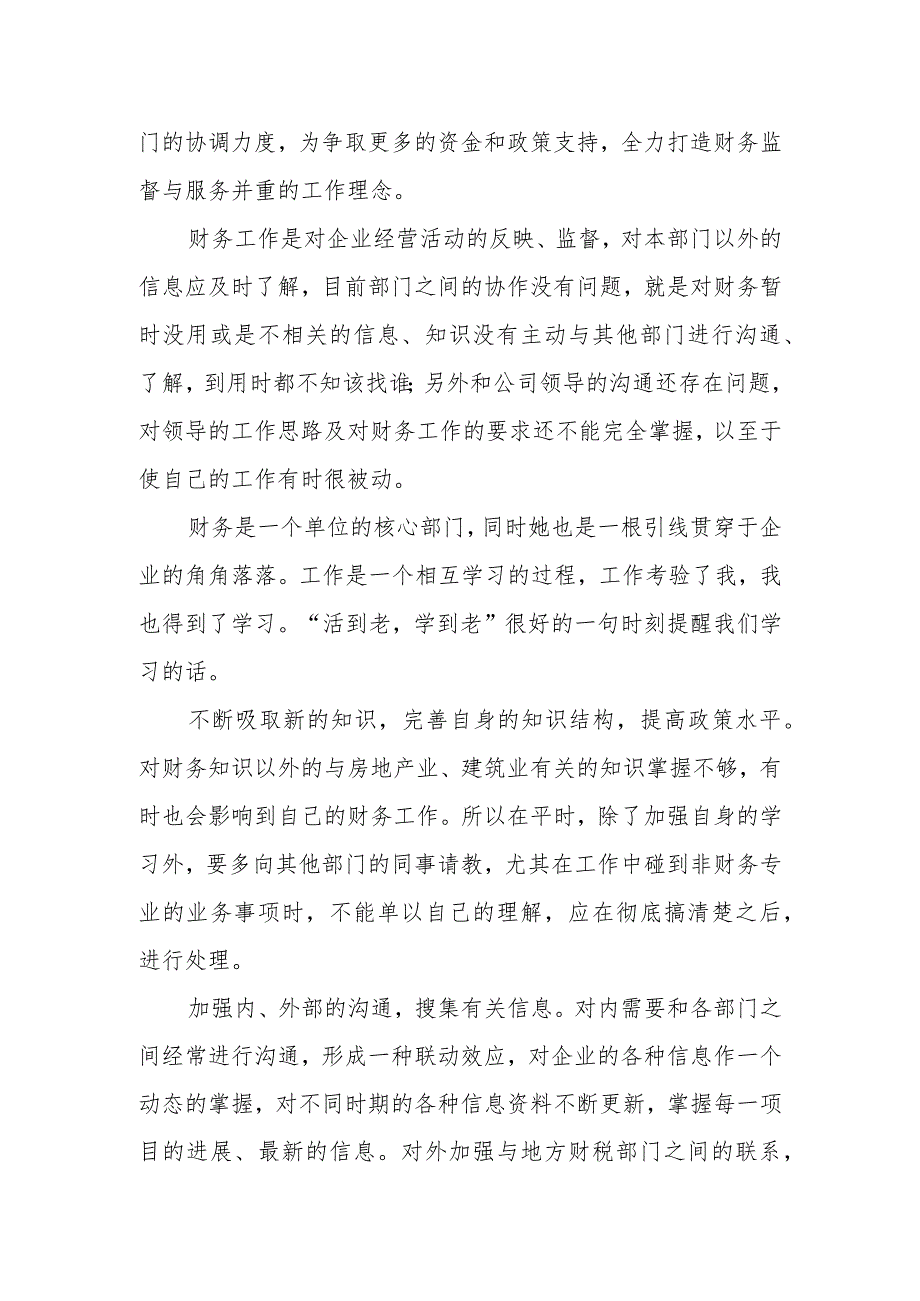 门的协调力度，为争取更多的资金和政策支持，全力打造财务监督与服务并重的工作理念。

财务工作是对企业经营活动的反映、监督，对本部门以外的信息应及时了解，目前部门之间的协作没有问题，就是对财务暂时没用或是不相关的信息、知识没有主动与其他部门进行沟通、了解，到用时都不知该找谁;另外和公司领导的沟通还存在问题，对领导的工作思路及对财务工作的要求还不能完全掌握，以至于使自己的工作有时很被动。

财务是一个单位的核心部门，同时她也是一根引线贯穿于企业的角角落落。工作是一个相互学习的过程，工作考验了我，我也得到了学习。“活到老，学到老”很好的一句时刻提醒我们学习的话。

不断吸取新的知识，完善自身的知识结构，提高政策水平。对财务知识以外的与房地产业、建筑业有关的知识掌握不够，有时也会影响到自己的财务工作。所以在平时，除了加强自身的学习外，要多向其他部门的同事请教，尤其在工作中碰到非财务专业的业务事项时，不能单以自己的理解，应在彻底搞清楚之后，进行处理。

加强内、外部的沟通，搜集有关信息。对内需要和各部门之间经常进行沟通，形成一种联动效应，对企业的各种信息作一个动态的掌握，对不同时期的各种信息资料不断更新，掌握每一项目的进展、最新的信息。对外加强与地方财税部门之间的联系，